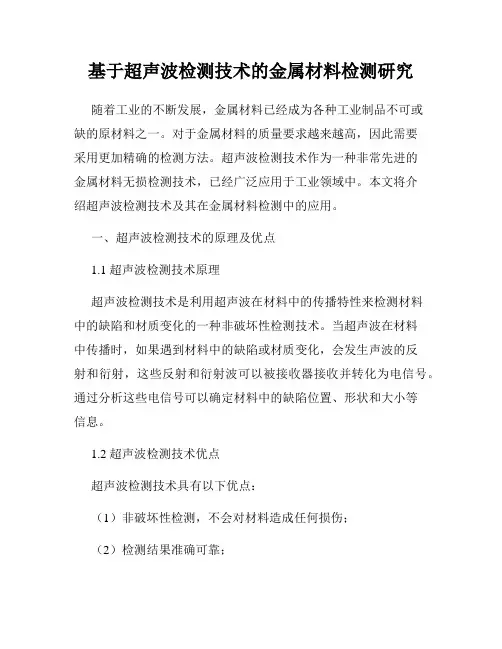 基于超声波检测技术的金属材料检测研究

随着工业的不断发展，金属材料已经成为各种工业制品不可或缺的原材料之一。对于金属材料的质量要求越来越高，因此需要采用更加精确的检测方法。超声波检测技术作为一种非常先进的金属材料无损检测技术，已经广泛应用于工业领域中。本文将介绍超声波检测技术及其在金属材料检测中的应用。

一、超声波检测技术的原理及优点

1.1 超声波检测技术原理

超声波检测技术是利用超声波在材料中的传播特性来检测材料中的缺陷和材质变化的一种非破坏性检测技术。当超声波在材料中传播时，如果遇到材料中的缺陷或材质变化，会发生声波的反射和衍射，这些反射和衍射波可以被接收器接收并转化为电信号。通过分析这些电信号可以确定材料中的缺陷位置、形状和大小等信息。

1.2 超声波检测技术优点

超声波检测技术具有以下优点：

（1）非破坏性检测，不会对材料造成任何损伤；

（2）检测结果准确可靠；